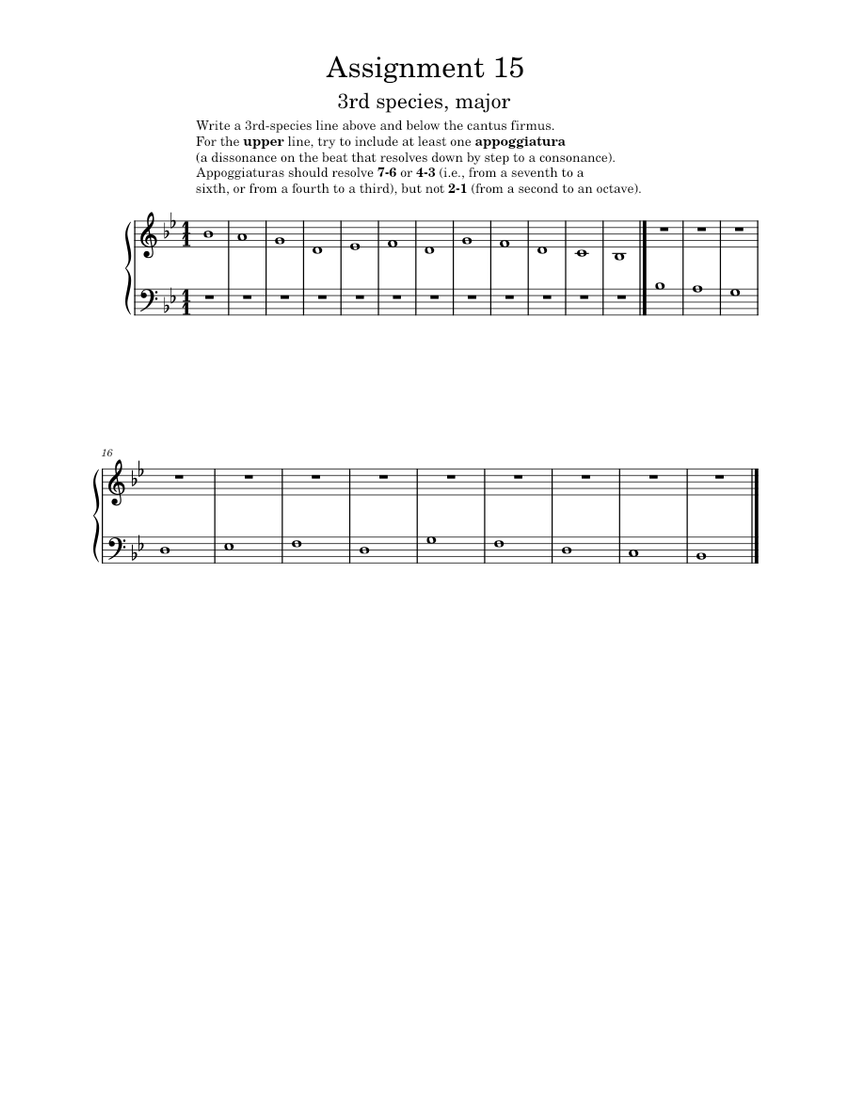 Assignment 15

3rd species, major

Write a 3rd-species line above and below the cantus firmus. For the upper line, try to include at least one appoggiatura (a dissonance on the beat that resolves down by step to a consonance). Appoggiaturas should resolve 7-6 or 4-3 (i.e., from a seventh to a sixth, or from a fourth to a third), but not 2-1 (from a second to an octave).

16